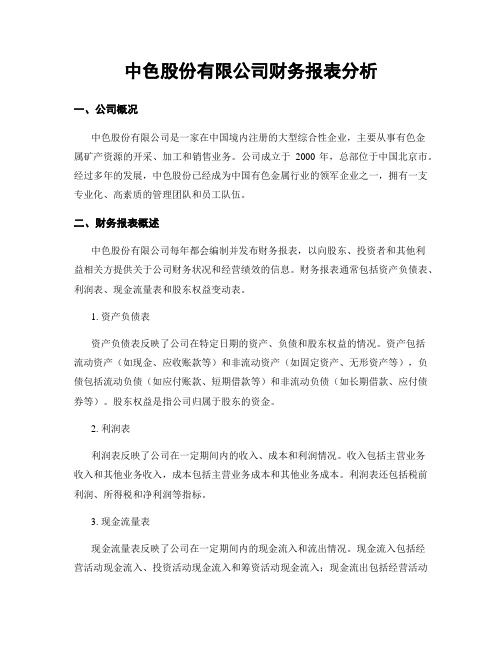 中色股份有限公司财务报表分析

一、公司概况

中色股份有限公司是一家在中国境内注册的大型综合性企业，主要从事有色金属矿产资源的开采、加工和销售业务。公司成立于 2000 年，总部位于中国北京市。经过多年的发展，中色股份已经成为中国有色金属行业的领军企业之一，拥有一支专业化、高素质的管理团队和员工队伍。

二、财务报表概述

中色股份有限公司每年都会编制并发布财务报表，以向股东、投资者和其他利益相关方提供关于公司财务状况和经营绩效的信息。财务报表通常包括资产负债表、利润表、现金流量表和股东权益变动表。

1. 资产负债表

资产负债表反映了公司在特定日期的资产、负债和股东权益的情况。资产包括流动资产（如现金、应收账款等）和非流动资产（如固定资产、无形资产等），负债包括流动负债（如应付账款、短期借款等）和非流动负债（如长期借款、应付债券等）。股东权益是指公司归属于股东的资金。

2. 利润表

利润表反映了公司在一定期间内的收入、成本和利润情况。收入包括主营业务收入和其他业务收入，成本包括主营业务成本和其他业务成本。利润表还包括税前利润、所得税和净利润等指标。

3. 现金流量表

现金流量表反映了公司在一定期间内的现金流入和流出情况。现金流入包括经营活动现金流入、投资活动现金流入和筹资活动现金流入；现金流出包括经营活动